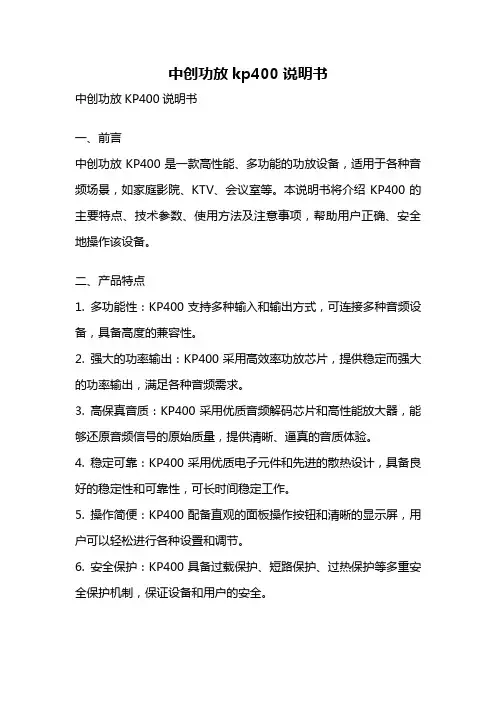 中创功放 kp400 说明书

中创功放 KP400 说明书

一、前言

中创功放 KP400 是一款高性能、多功能的功放设备，适用于各种音频场景，如家庭影院、KTV、会议室等。本说明书将介绍 KP400 的主要特点、技术参数、使用方法及注意事项，帮助用户正确、安全地操作该设备。

二、产品特点

1. 多功能性：KP400 支持多种输入和输出方式，可连接多种音频设备，具备高度的兼容性。

2. 强大的功率输出：KP400 采用高效率功放芯片，提供稳定而强大的功率输出，满足各种音频需求。

3. 高保真音质：KP400 采用优质音频解码芯片和高性能放大器，能够还原音频信号的原始质量，提供清晰、逼真的音质体验。

4. 稳定可靠：KP400 采用优质电子元件和先进的散热设计，具备良好的稳定性和可靠性，可长时间稳定工作。

5. 操作简便：KP400 配备直观的面板操作按钮和清晰的显示屏，用户可以轻松进行各种设置和调节。

6. 安全保护：KP400 具备过载保护、短路保护、过热保护等多重安全保护机制，保证设备和用户的安全。